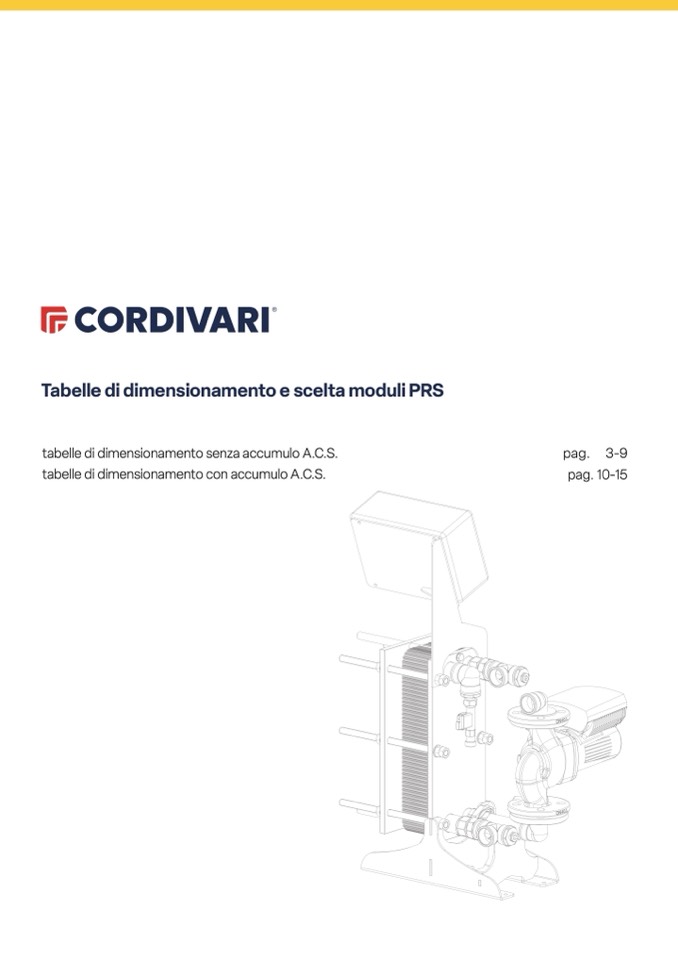 CORDIVARI®

Tabelle di dimensionamento e scelta moduli PRS

tabelle di dimensionamento senza accumulo A.C.S. pag. 3-9
tabelle di dimensionamento con accumulo A.C.S. pag. 10-15